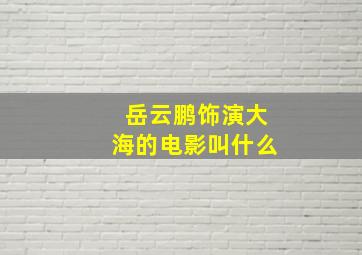 岳云鹏饰演大海的电影叫什么